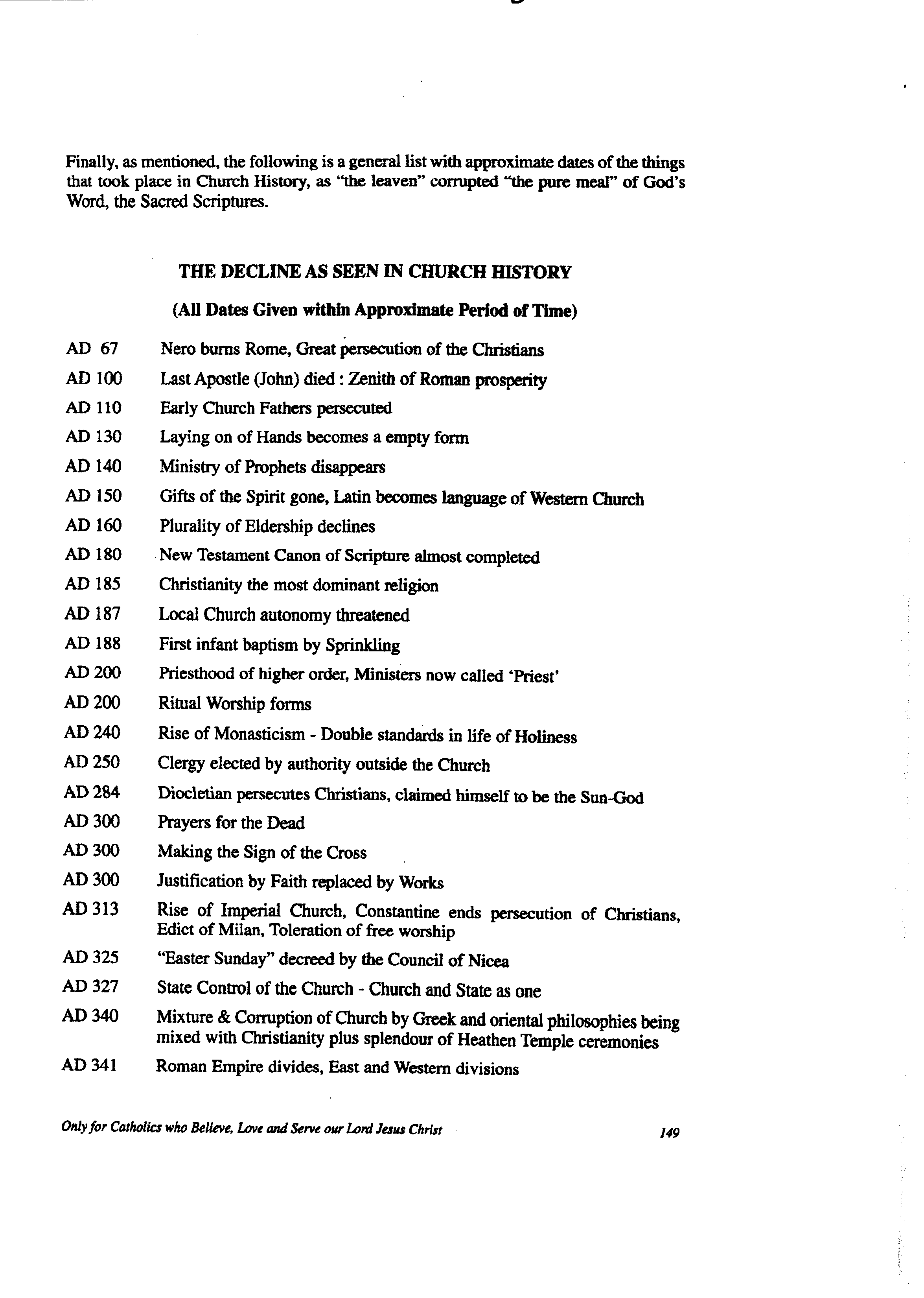 Finally, as mentioned, the following is a general list with approximate dates of the things that took place in Church History, as "the leaven" corrupted "the pure meal" of God's Word, the Sacred Scriptures.

THE DECLINE AS SEEN IN CHURCH HISTORY

(All Dates Given within Approximate Period of Time)

AD 67 Nero burns Rome, Great persecution of the Christians

AD 100 Last Apostle (John) died : Zenith of Roman prosperity

AD 110 Early Church Fathers persecuted

AD 130 Laying on of Hands becomes a empty form

AD 140 Ministry of Prophets disappears

AD 150 Gifts of the Spirit gone, Latin becomes language of Western Church

AD 160 Plurality of Eldership declines

AD 180 New Testament Canon of Scripture almost completed

AD 185 Christianity the most dominant religion

AD 187 Local Church autonomy threatened

AD 188 First infant baptism by Sprinkling

AD 200 Priesthood of higher order, Ministers now called 'Priest'

AD 200 Ritual Worship forms

AD 240 Rise of Monasticism - Double standards in life of Holiness

AD 250 Clergy elected by authority outside the Church

AD 284 Diocletian persecutes Christians, claimed himself to be the Sun-God

AD 300 Prayers for the Dead

AD 300 Making the Sign of the Cross

AD 300 Justification by Faith replaced by Works

AD 313 Rise of Imperial Church, Constantine ends persecution of Christians, Edict of Milan, Toleration of free worship

AD 325 "Easter Sunday" decreed by the Council of Nicea

AD 327 State Control of the Church - Church and State as one

AD 340 Mixture & Corruption of Church by Greek and oriental philosophies being mixed with Christianity plus splendour of Heathen Temple ceremonies

AD 341 Roman Empire divides, East and Western divisions

Only for Catholics who Believe, Love and Serve our Lord Jesus Christ 149